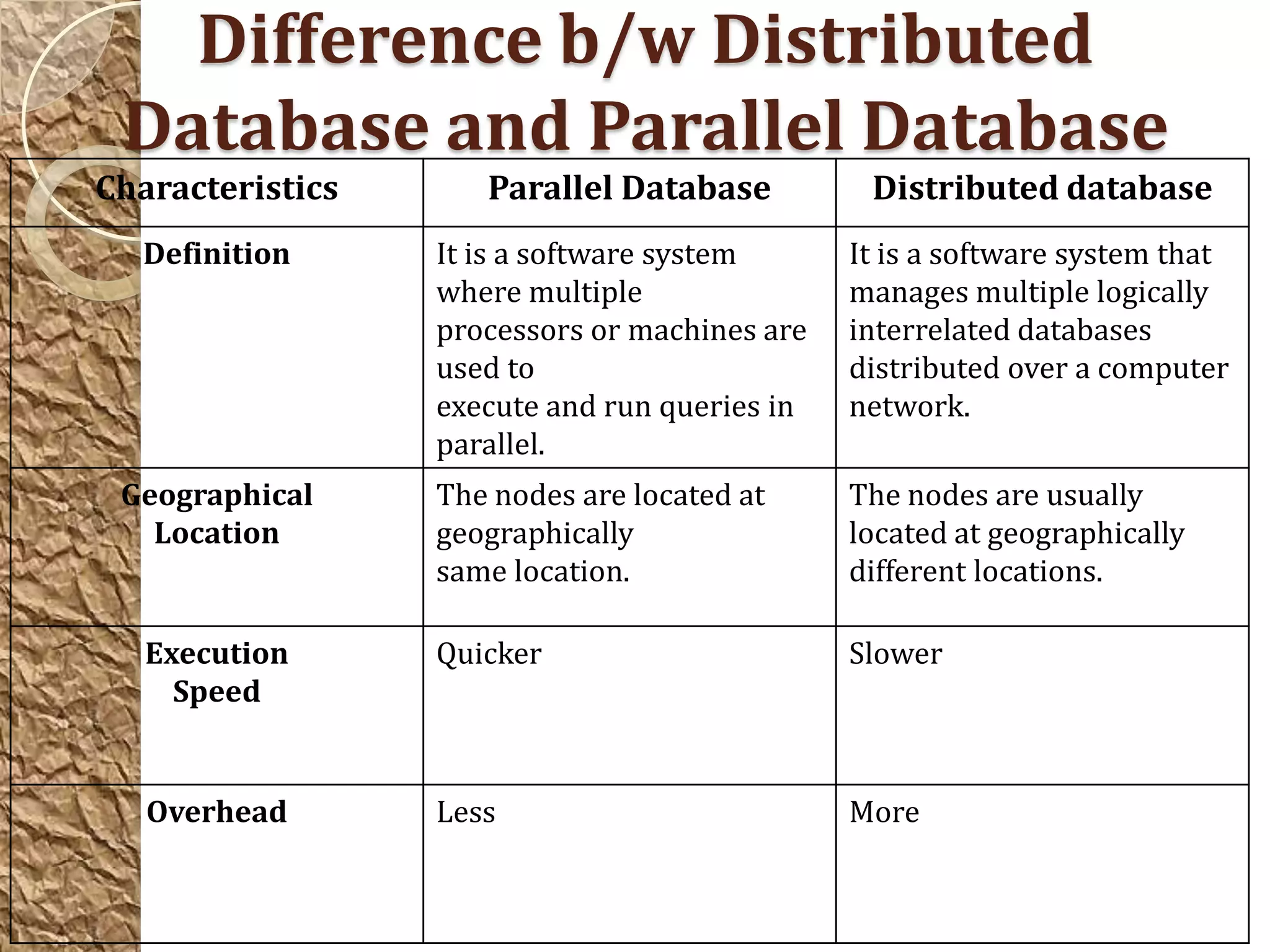 Difference b/w Distributed Database and Parallel Database

| Characteristics | Parallel Database | Distributed database |
|---|---|---|
| Definition | It is a software system where multiple processors or machines are used to execute and run queries in parallel. | It is a software system that manages multiple logically interrelated databases distributed over a computer network. |
| Geographical Location | The nodes are located at geographically same location. | The nodes are usually located at geographically different locations. |
| Execution Speed | Quicker | Slower |
| Overhead | Less | More |